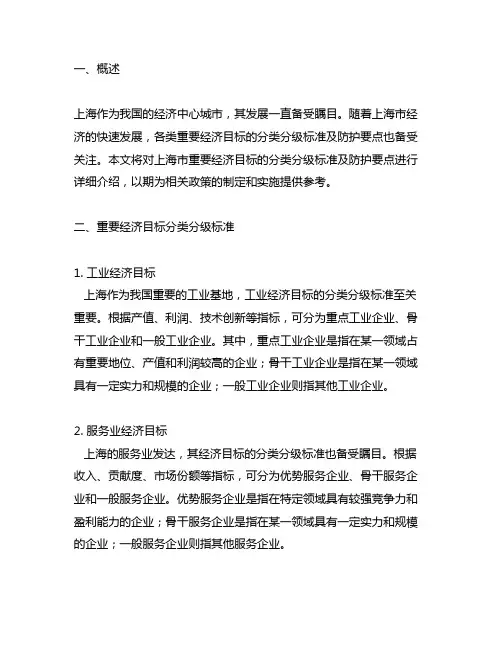 一、概述

上海作为我国的经济中心城市，其发展一直备受瞩目。随着上海市经济的快速发展，各类重要经济目标的分类分级标准及防护要点也备受关注。本文将对上海市重要经济目标的分类分级标准及防护要点进行详细介绍，以期为相关政策的制定和实施提供参考。

二、重要经济目标分类分级标准

1. 工业经济目标
上海作为我国重要的工业基地，工业经济目标的分类分级标准至关重要。根据产值、利润、技术创新等指标，可分为重点工业企业、骨干工业企业和一般工业企业。其中，重点工业企业是指在某一领域占有重要地位、产值和利润较高的企业；骨干工业企业是指在某一领域具有一定实力和规模的企业；一般工业企业则指其他工业企业。

2. 服务业经济目标
上海的服务业发达，其经济目标的分类分级标准也备受瞩目。根据收入、贡献度、市场份额等指标，可分为优势服务企业、骨干服务企业和一般服务企业。优势服务企业是指在特定领域具有较强竞争力和盈利能力的企业；骨干服务企业是指在某一领域具有一定实力和规模的企业；一般服务企业则指其他服务企业。